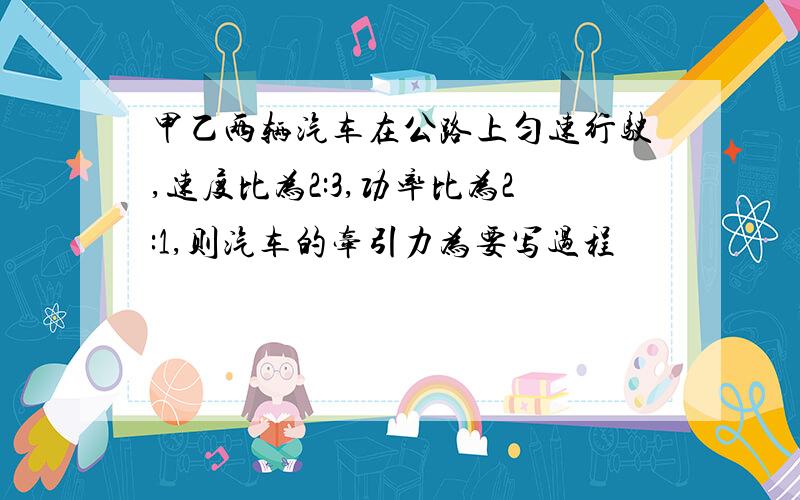 甲乙两辆汽车在公路上匀速行驶,速度比为2:3,功率比为2:1,则汽车的牵引力为要写过程